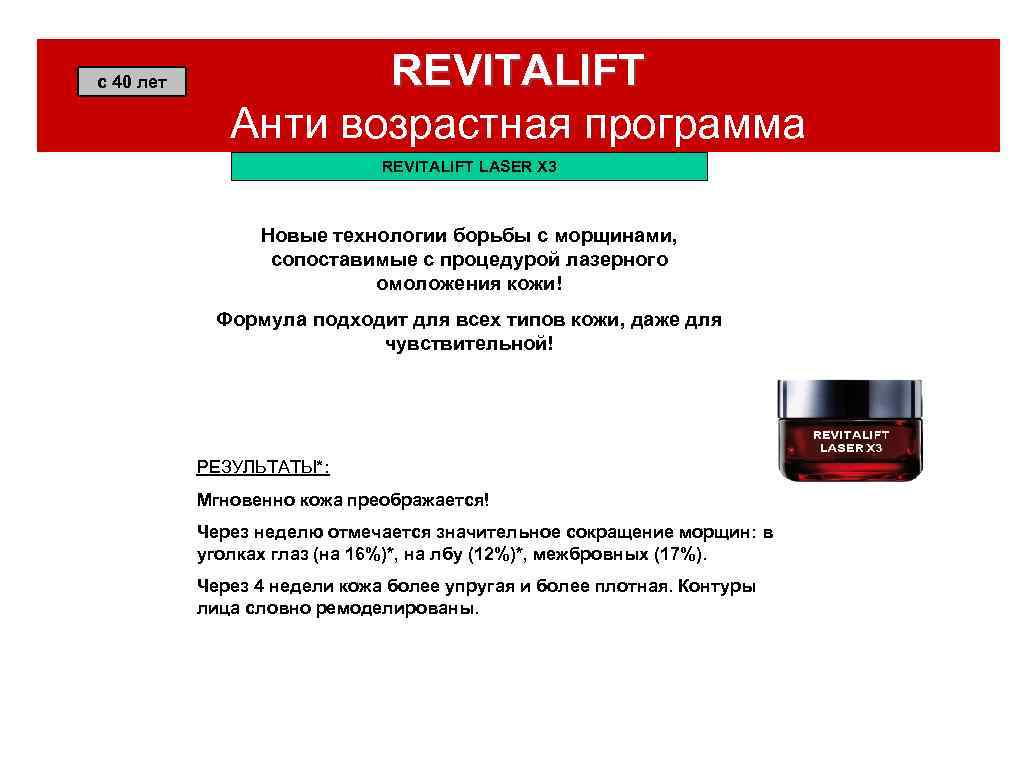 с 40 лет

REVITALIFT
Анти возрастная программа

REVITALIFT LASER X3

Новые технологии борьбы с морщинами, сопоставимые с процедурой лазерного омоложения кожи!

Формула подходит для всех типов кожи, даже для чувствительной!

REVITALIFT LASER X3

РЕЗУЛЬТАТЫ*:

Мгновенно кожа преображается!

Через неделю отмечается значительное сокращение морщин: в уголках глаз (на 16%)*, на лбу (12%)*, межбровных (17%).

Через 4 недели кожа более упругая и более плотная. Контуры лица словно ремоделированы.